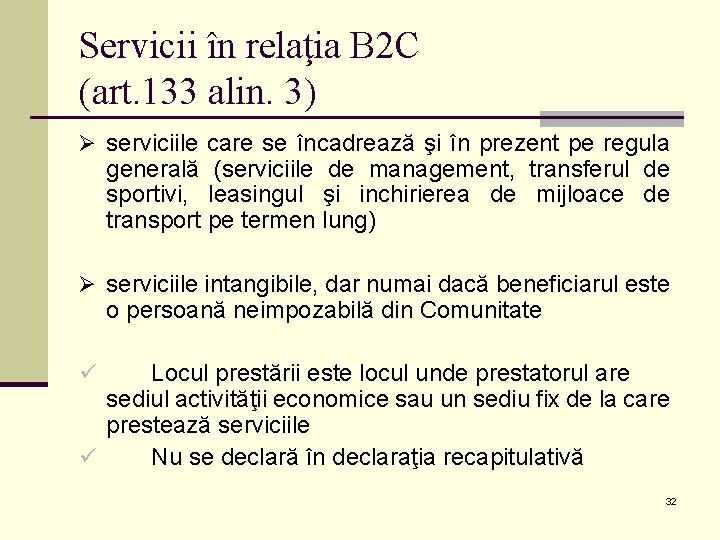 Servicii în relaţia B2C
(art.133 alin. 3)

➢ serviciile care se încadrează şi în prezent pe regula generală (serviciile de management, transferul de sportivi, leasingul şi inchirierea de mijloace de transport pe termen lung)

➢ serviciile intangibile, dar numai dacă beneficiarul este o persoană neimpozabilă din Comunitate

✓ Locul prestării este locul unde prestatorul are sediul activităţii economice sau un sediu fix de la care prestează serviciile

✓ Nu se declară în declaraţia recapitulativă

32